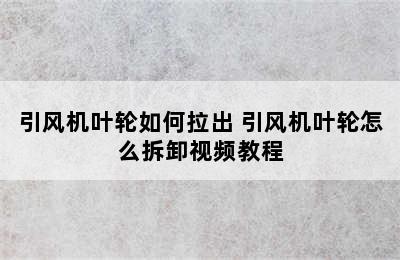 引风机叶轮如何拉出 引风机叶轮怎么拆卸视频教程